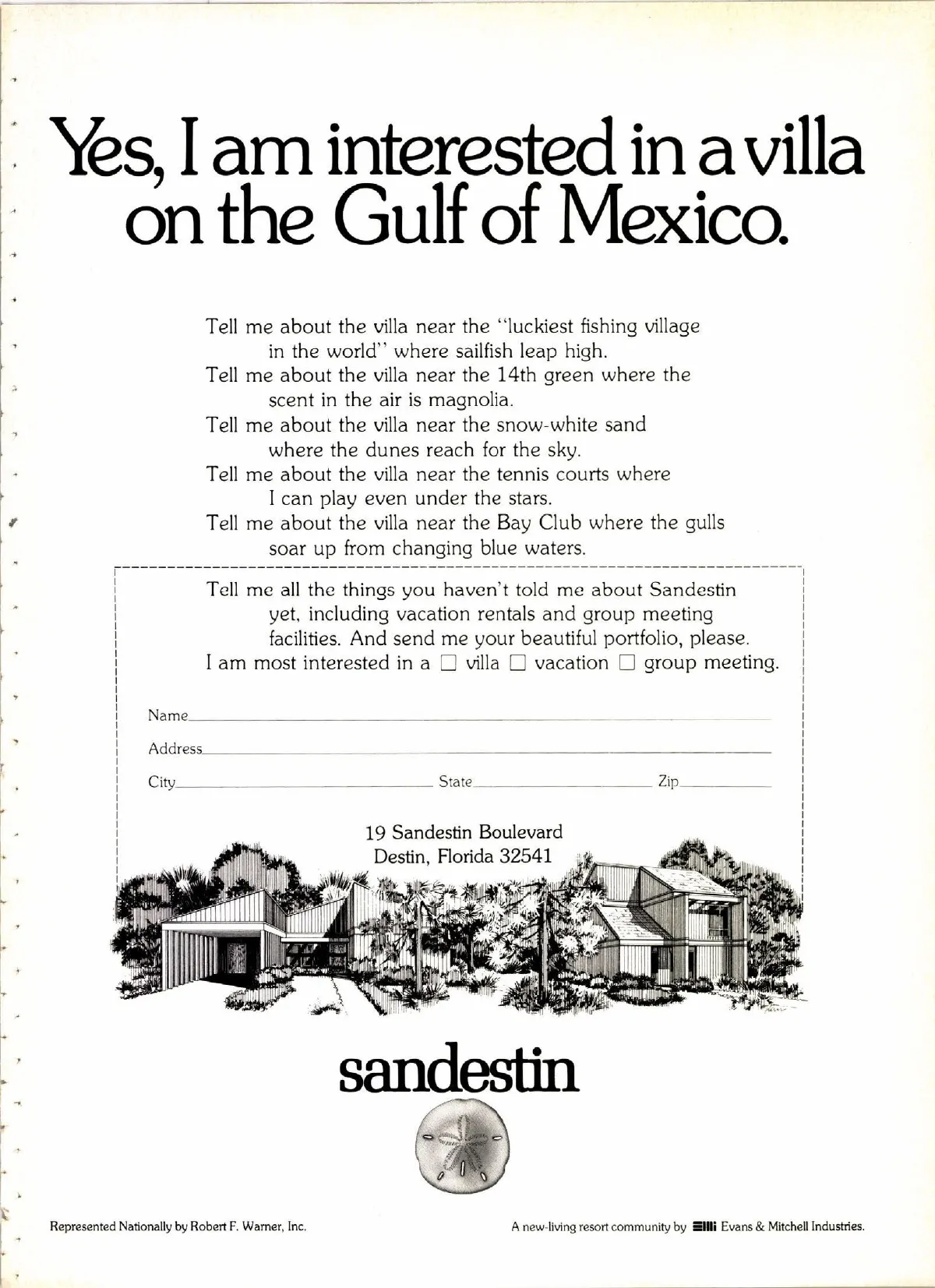 Yes, I am interested in a villa on the Gulf of Mexico.

Tell me about the villa near the "luckiest fishing village in the world" where sailfish leap high.
Tell me about the villa near the 14th green where the scent in the air is magnolia.
Tell me about the villa near the snow-white sand where the dunes reach for the sky.
Tell me about the villa near the tennis courts where I can play even under the stars.
Tell me about the villa near the Bay Club where the gulls soar up from changing blue waters.

Tell me all the things you haven't told me about Sandestin yet, including vacation rentals and group meeting facilities. And send me your beautiful portfolio, please.
I am most interested in a ☐ villa ☐ vacation ☐ group meeting.

Name

Address

City State Zip

19 Sandestin Boulevard
Destin, Florida 32541

sandestin

Represented Nationally by Robert F. Warner, Inc.

A new-living resort community by Evans & Mitchell Industries.